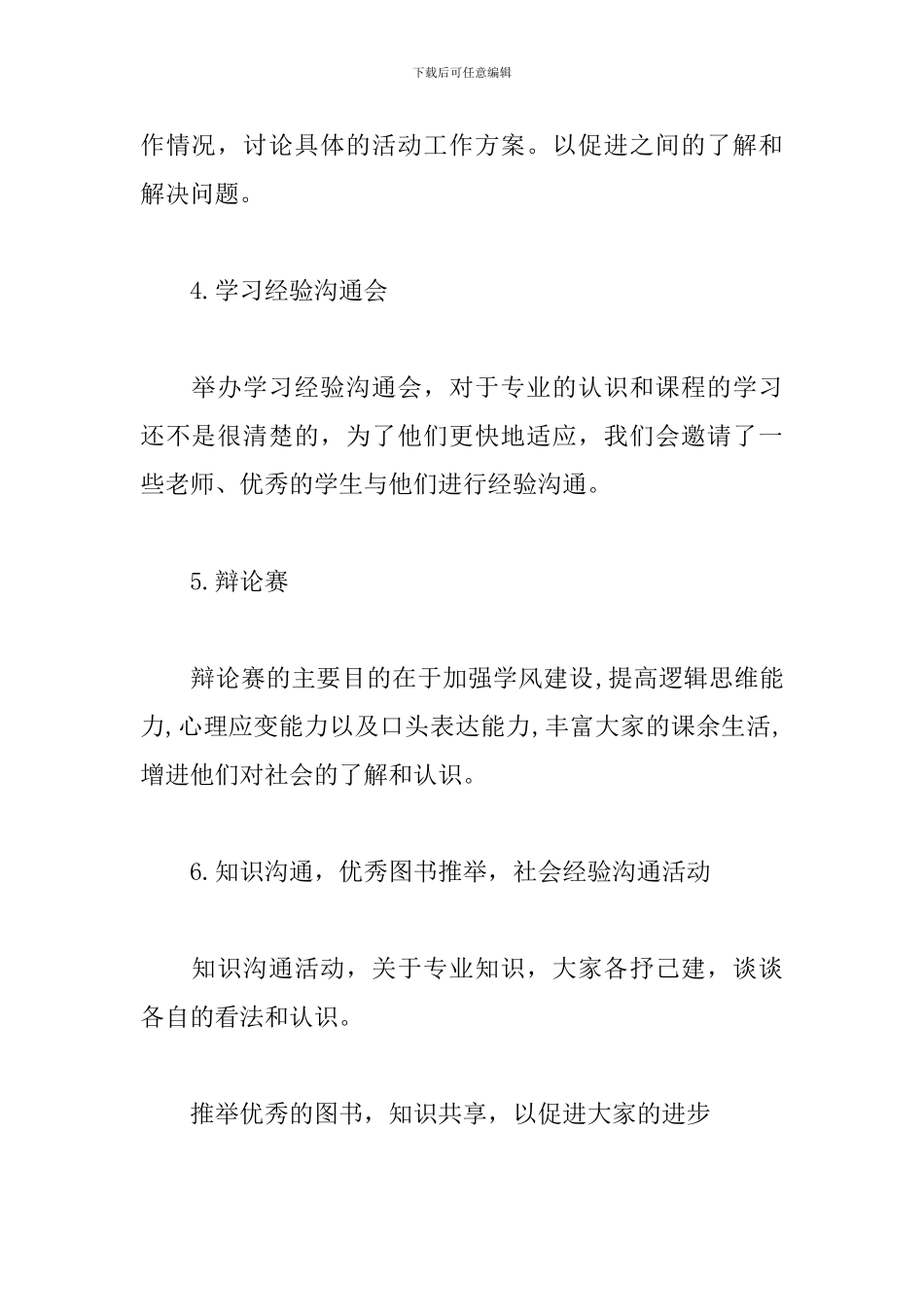 下载后可任意编辑

作情况，讨论具体的活动工作方案。以促进之间的了解和解决问题。

4.学习经验沟通会

举办学习经验沟通会，对于专业的认识和课程的学习还不是很清楚的，为了他们更快地适应，我们会邀请了一些老师、优秀的学生与他们进行经验沟通。

5.辩论赛

辩论赛的主要目的在于加强学风建设,提高逻辑思维能力,心理应变能力以及口头表达能力,丰富大家的课余生活,增进他们对社会的了解和认识。

6.知识沟通，优秀图书推举，社会经验沟通活动

知识沟通活动，关于专业知识，大家各抒己建，谈谈各自的看法和认识。

推举优秀的图书，知识共享，以促进大家的进步